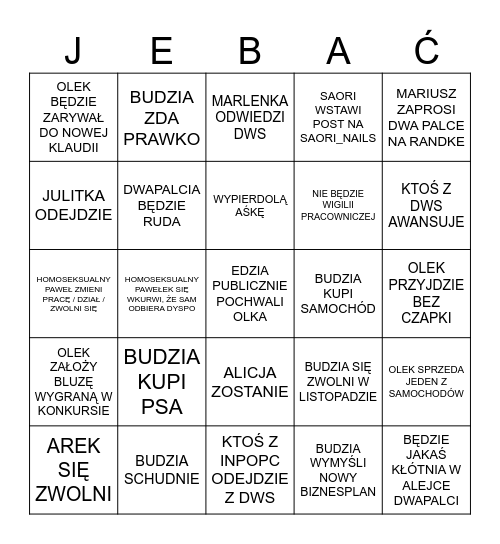 | J | E | B | A | Ć |
|---|---|---|---|---|
| OLEK BĘDZIE ZARYWAŁ DO NOWEJ KLAUDII | BUDZIA ZDA PRAWKO | MARLENKA ODWIEDZI DWS | SAORI WSTAWI POST NA SAORI_NAILS | MARIUSZ ZAPROSI DWA PALCE NA RANDKE |
| JULITKA ODEJDZIE | DWAPALCIA BĘDZIE RUDA | WYPIERDOLĄ AŚKĘ | NIE BĘDZIE WIGILII PRACOWNICZEJ | KTOŚ Z DWS AWANSUJE |
| HOMOSEKSUALNY PAWEŁ ZMIENI PRACĘ / DZIAŁ / ZWOLNI SIĘ | HOMOSEKSUALNY PAWEŁEK SIĘ WKURWI, ŻE SAM ODBIERA DYSPO | EDZIA PUBLICZNIE POCHWALI OLKA | BUDZIA KUPI SAMOCHÓD | OLEK PRZYJDZIE BEZ CZAPKI |
| OLEK ZAŁOŻY BLUZĘ WYGRANĄ W KONKURSIE | BUDZIA KUPI PSA | ALICJA ZOSTANIE | BUDZIA SIĘ ZWOLNI W LISTOPADZIE | OLEK SPRZEDA JEDEN Z SAMOCHODÓW |
| AREK SIĘ ZWOLNI | BUDZIA SCHUDNIE | KTOŚ Z INPOPC ODEJDZIE Z DWS | BUDZIA WYMYŚLI NOWY BIZNESPLAN | BĘDZIE JAKAŚ KŁÓTNIA W ALEJCE DWAPALCI |